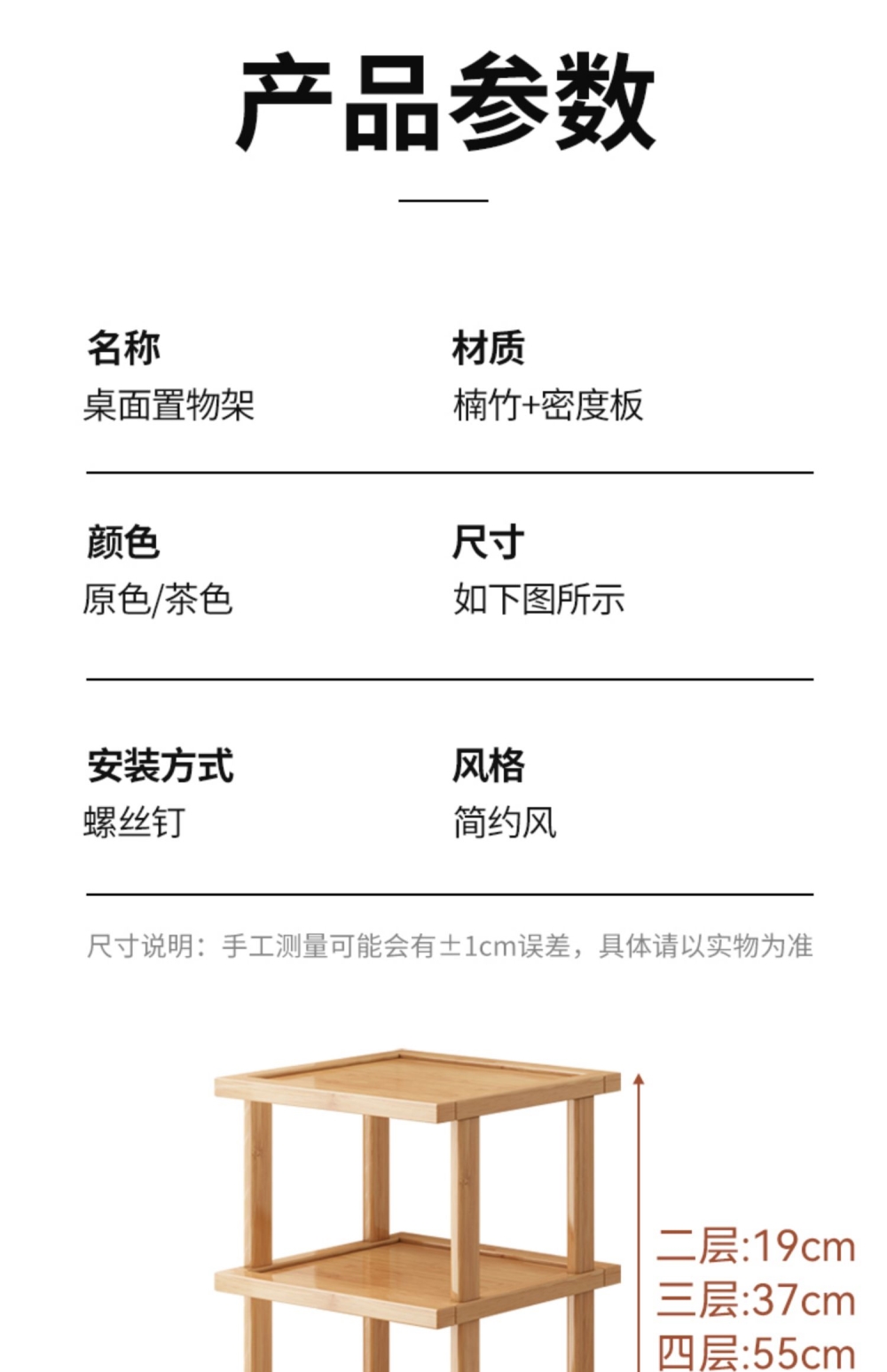 产品参数

名称
桌面置物架

材质
楠竹+密度板

颜色
原色/茶色

尺寸
如下图所示

安装方式
螺丝钉

风格
简约风

尺寸说明：手工测量可能会有±1cm误差，具体请以实物为准

二层:19cm
三层:37cm
四层:55cm